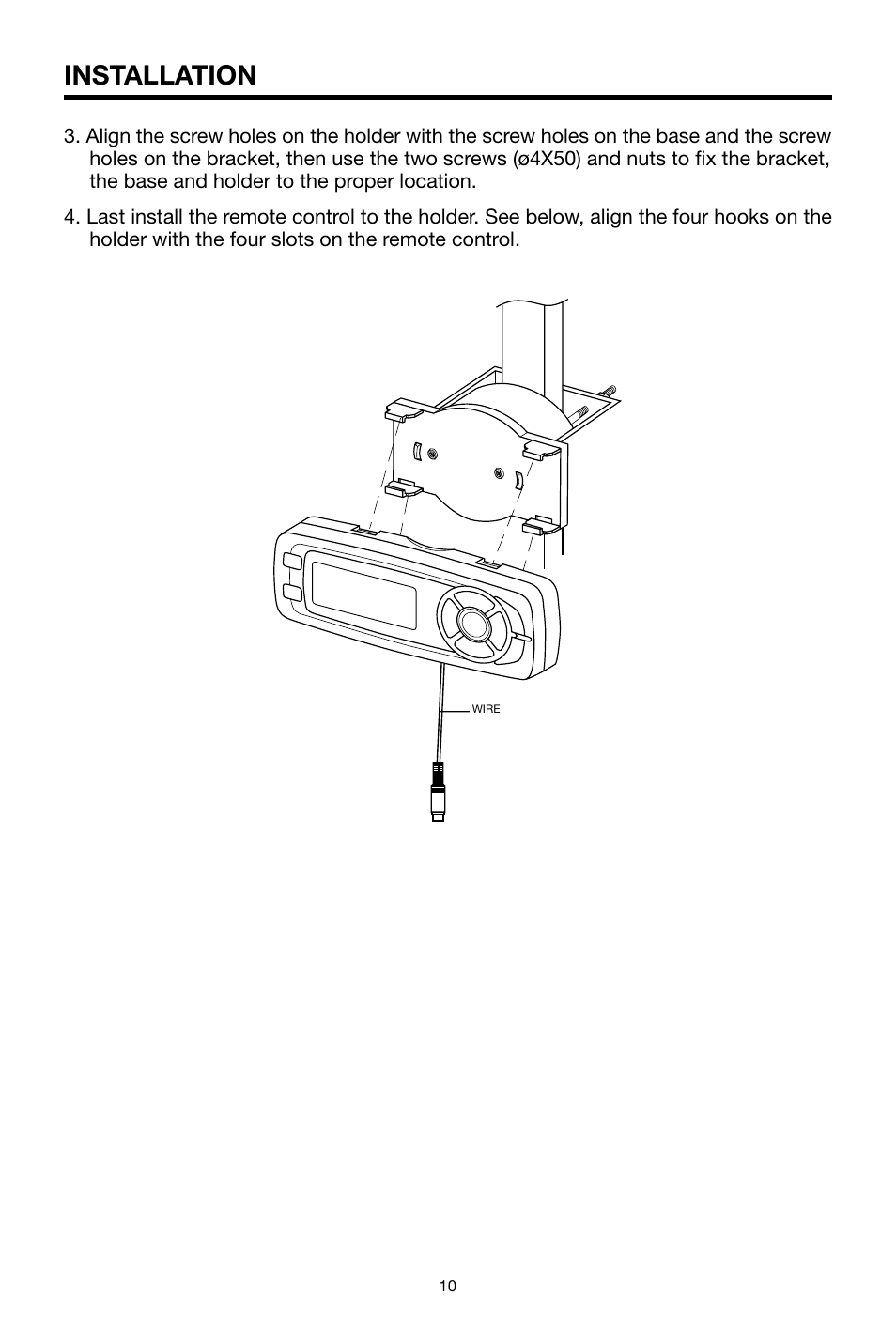 INSTALLATION

3. Align the screw holes on the holder with the screw holes on the base and the screw holes on the bracket, then use the two screws (ø4X50) and nuts to fix the bracket, the base and holder to the proper location.

4. Last install the remote control to the holder. See below, align the four hooks on the holder with the four slots on the remote control.

WIRE

10